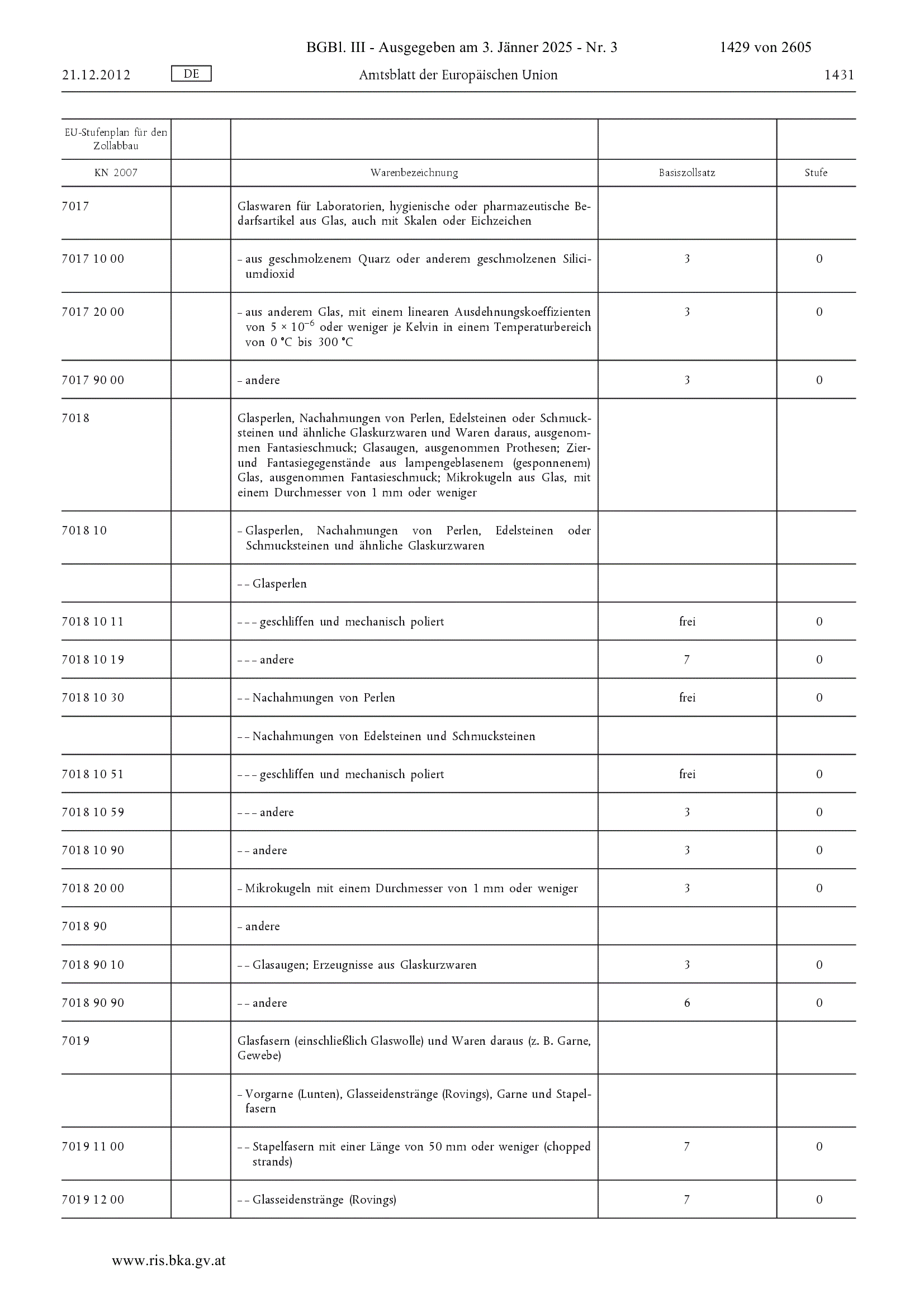 BGBl. III - Ausgegeben am 3. Jänner 2025 - Nr. 3 1429 von 2605

21.12.2012 DE Amtsblatt der Europäischen Union 1431

| EU-Stufenplan für den Zollabbau | | | | |
|---|---|---|---|---|
| KN 2007 | | Warenbezeichnung | Basiszollsatz | Stufe |
| 7017 | | Glaswaren für Laboratorien, hygienische oder pharmazeutische Bedarfsartikel aus Glas, auch mit Skalen oder Eichzeichen | | |
| 7017 10 00 | | – aus geschmolzenem Quarz oder anderem geschmolzenen Siliciumdioxid | 3 | 0 |
| 7017 20 00 | | – aus anderem Glas, mit einem linearen Ausdehnungskoeffizienten von $5 \times 10^{-6}$ oder weniger je Kelvin in einem Temperaturbereich von 0 °C bis 300 °C | 3 | 0 |
| 7017 90 00 | | – andere | 3 | 0 |
| 7018 | | Glasperlen, Nachahmungen von Perlen, Edelsteinen oder Schmucksteinen und ähnliche Glaskurzwaren und Waren daraus, ausgenommen Fantasieschmuck; Glasaugen, ausgenommen Prothesen; Zier- und Fantasiegegenstände aus lampengeblasenem (gesponnenem) Glas, ausgenommen Fantasieschmuck; Mikrokugeln aus Glas, mit einem Durchmesser von 1 mm oder weniger | | |
| 7018 10 | | – Glasperlen, Nachahmungen von Perlen, Edelsteinen oder Schmucksteinen und ähnliche Glaskurzwaren | | |
| | | – – Glasperlen | | |
| 7018 10 11 | | – – – geschliffen und mechanisch poliert | frei | 0 |
| 7018 10 19 | | – – – andere | 7 | 0 |
| 7018 10 30 | | – – Nachahmungen von Perlen | frei | 0 |
| | | – – Nachahmungen von Edelsteinen und Schmucksteinen | | |
| 7018 10 51 | | – – – geschliffen und mechanisch poliert | frei | 0 |
| 7018 10 59 | | – – – andere | 3 | 0 |
| 7018 10 90 | | – – andere | 3 | 0 |
| 7018 20 00 | | – Mikrokugeln mit einem Durchmesser von 1 mm oder weniger | 3 | 0 |
| 7018 90 | | – andere | | |
| 7018 90 10 | | – – Glasaugen; Erzeugnisse aus Glaskurzwaren | 3 | 0 |
| 7018 90 90 | | – – andere | 6 | 0 |
| 7019 | | Glasfasern (einschließlich Glaswolle) und Waren daraus (z. B. Garne, Gewebe) | | |
| | | – Vorgarne (Lunten), Glasseidenstränge (Rovings), Garne und Stapelfasern | | |
| 7019 11 00 | | – – Stapelfasern mit einer Länge von 50 mm oder weniger (chopped strands) | 7 | 0 |
| 7019 12 00 | | – – Glasseidenstränge (Rovings) | 7 | 0 |

www.ris.bka.gv.at